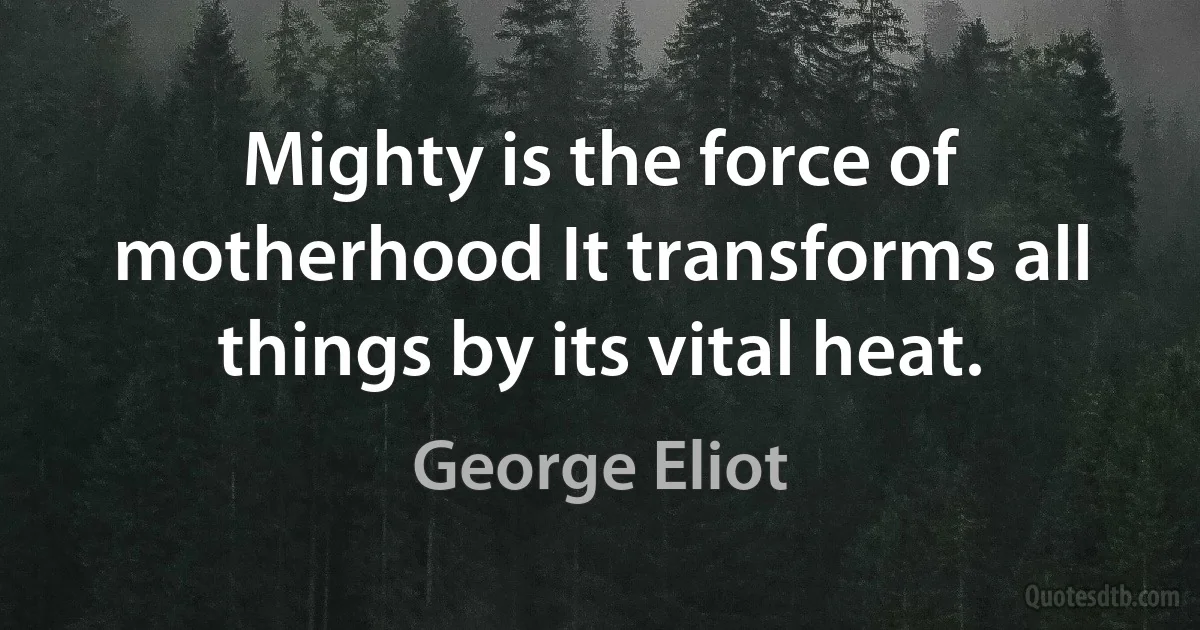 Mighty is the force of motherhood It transforms all things by its vital heat.

George Eliot

Quotesdtb.com